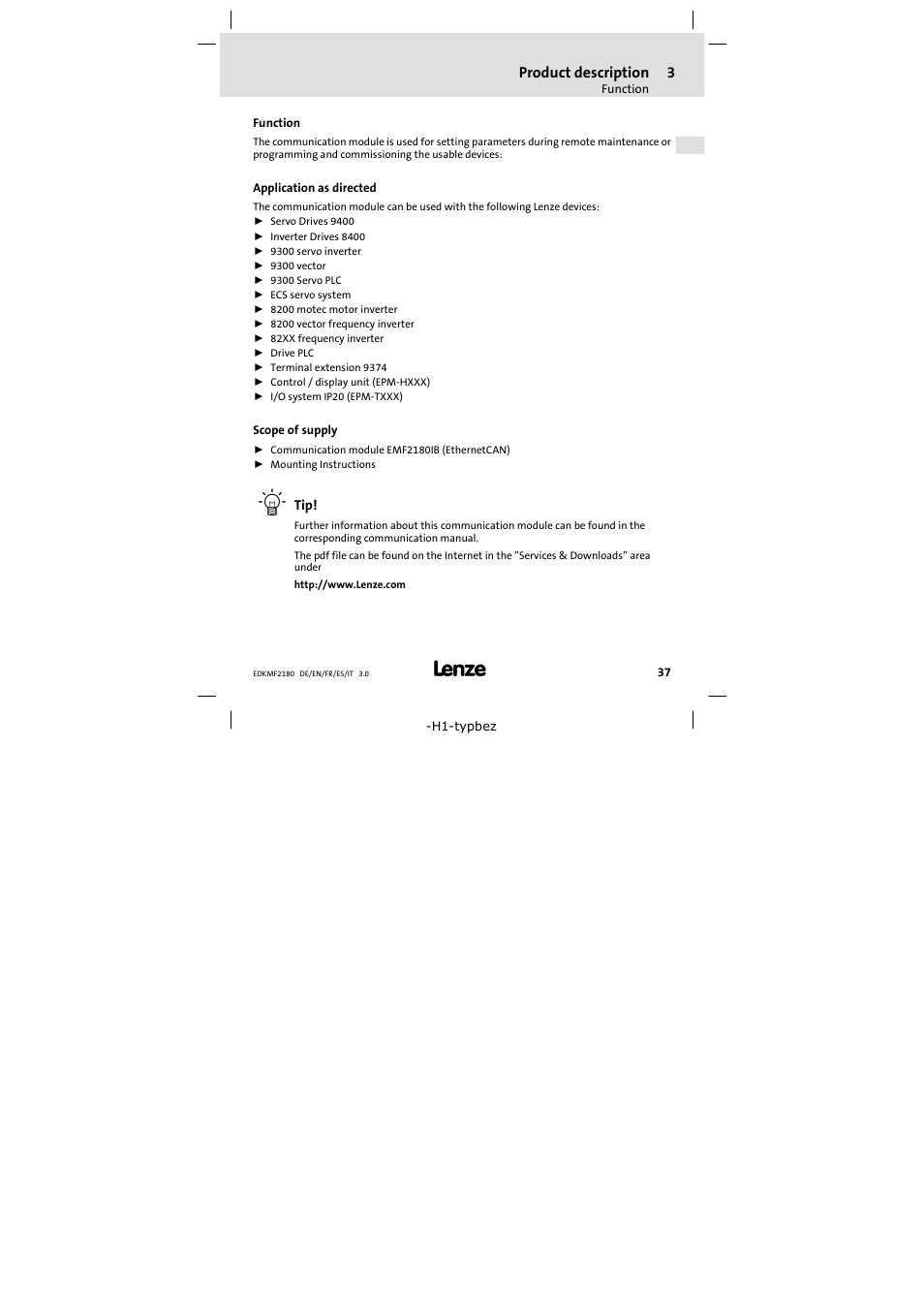 Product description 3
Function

Function

The communication module is used for setting parameters during remote maintenance or programming and commissioning the usable devices:

Application as directed

The communication module can be used with the following Lenze devices:
► Servo Drives 9400
► Inverter Drives 8400
► 9300 servo inverter
► 9300 vector
► 9300 Servo PLC
► ECS servo system
► 8200 motec motor inverter
► 8200 vector frequency inverter
► 82XX frequency inverter
► Drive PLC
► Terminal extension 9374
► Control / display unit (EPM-HXXX)
► I/O system IP20 (EPM-TXXX)

Scope of supply

► Communication module EMF2180IB (EthernetCAN)
► Mounting Instructions

Tip!
Further information about this communication module can be found in the corresponding communication manual.

The pdf file can be found on the Internet in the "Services & Downloads" area under

http://www.Lenze.com

EDKMF2180 DE/EN/FR/ES/IT 3.0

Lenze

37

-H1-typbez